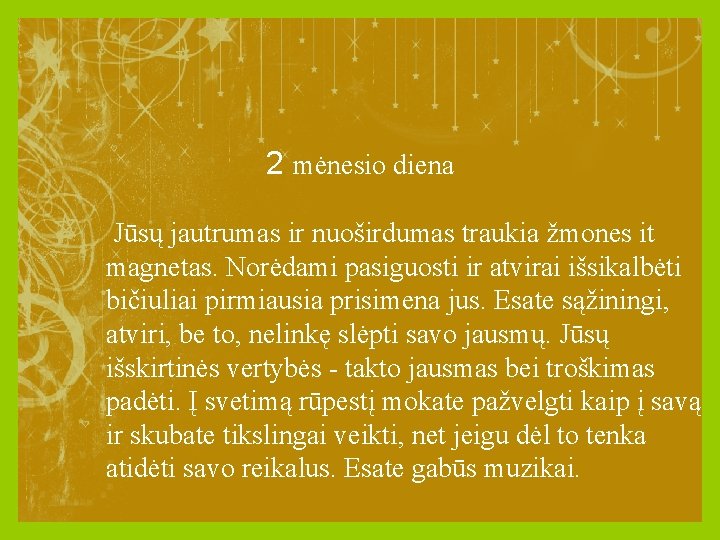 2 mėnesio diena

Jūsų jautrumas ir nuoširdumas traukia žmones it magnetas. Norėdami pasiguosti ir atvirai išsikalbėti bičiuliai pirmiausia prisimena jus. Esate sąžiningi, atviri, be to, nelinkę slėpti savo jausmų. Jūsų išskirtinės vertybės - takto jausmas bei troškimas padėti. Į svetimą rūpestį mokate pažvelgti kaip į savą ir skubate tikslingai veikti, net jeigu dėl to tenka atidėti savo reikalus. Esate gabūs muzikai.